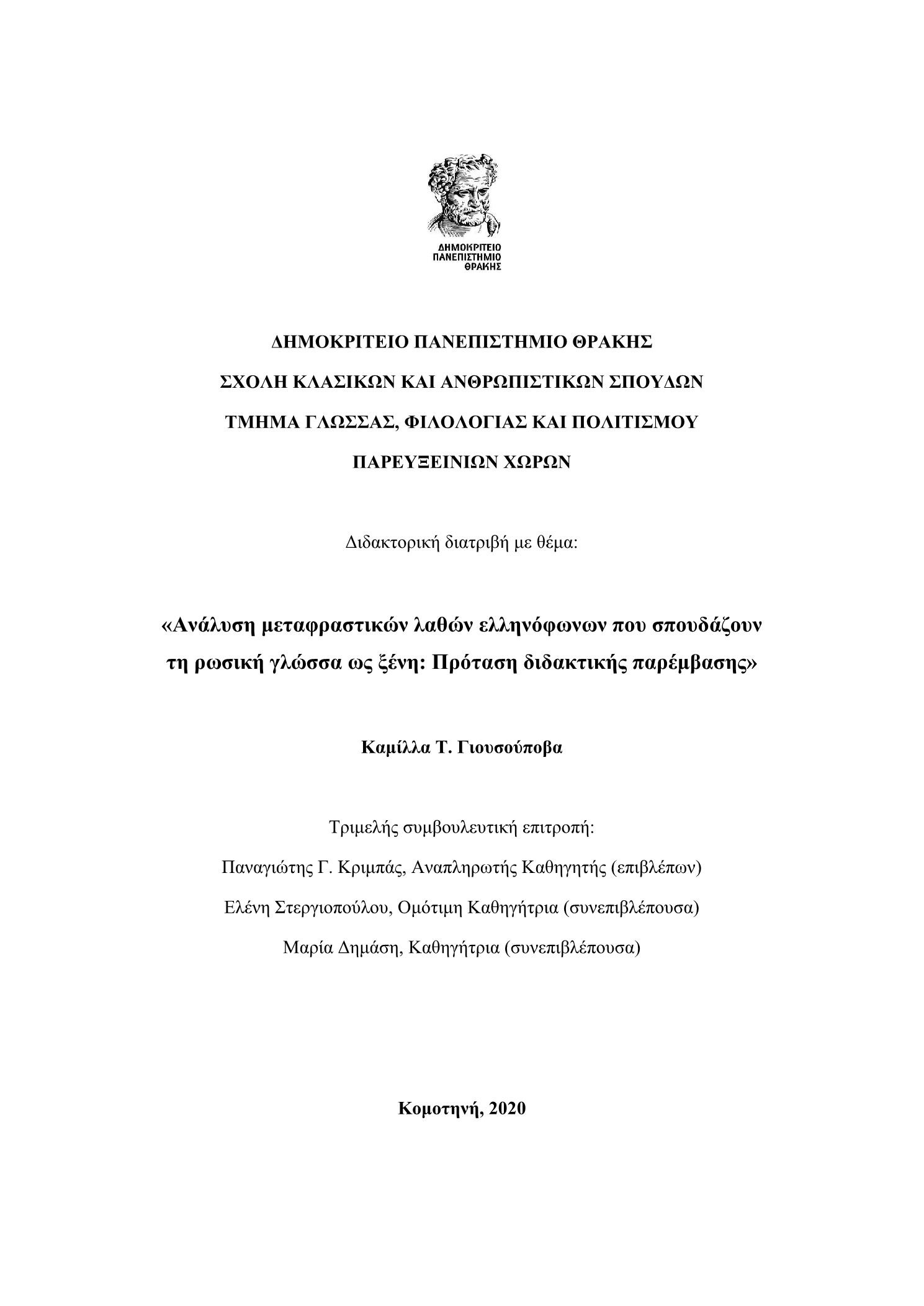 ΔΗΜΟΚΡΙΤΕΙΟ
ΠΑΝΕΠΙΣΤΗΜΙΟ
ΘΡΑΚΗΣ

ΔΗΜΟΚΡΙΤΕΙΟ ΠΑΝΕΠΙΣΤΗΜΙΟ ΘΡΑΚΗΣ

ΣΧΟΛΗ ΚΛΑΣΙΚΩΝ ΚΑΙ ΑΝΘΡΩΠΙΣΤΙΚΩΝ ΣΠΟΥΔΩΝ

ΤΜΗΜΑ ΓΛΩΣΣΑΣ, ΦΙΛΟΛΟΓΙΑΣ ΚΑΙ ΠΟΛΙΤΙΣΜΟΥ ΠΑΡΕΥΞΕΙΝΙΩΝ ΧΩΡΩΝ

Διδακτορική διατριβή με θέμα:

«Ανάλυση μεταφραστικών λαθών ελληνόφωνων που σπουδάζουν τη ρωσική γλώσσα ως ξένη: Πρόταση διδακτικής παρέμβασης»

Καμίλλα Τ. Γιουσούποβα

Τριμελής συμβουλευτική επιτροπή:

Παναγιώτης Γ. Κριμπάς, Αναπληρωτής Καθηγητής (επιβλέπων)

Ελένη Στεργιοπούλου, Ομότιμη Καθηγήτρια (συνεπιβλέπουσα)

Μαρία Δημάση, Καθηγήτρια (συνεπιβλέπουσα)

Κομοτηνή, 2020